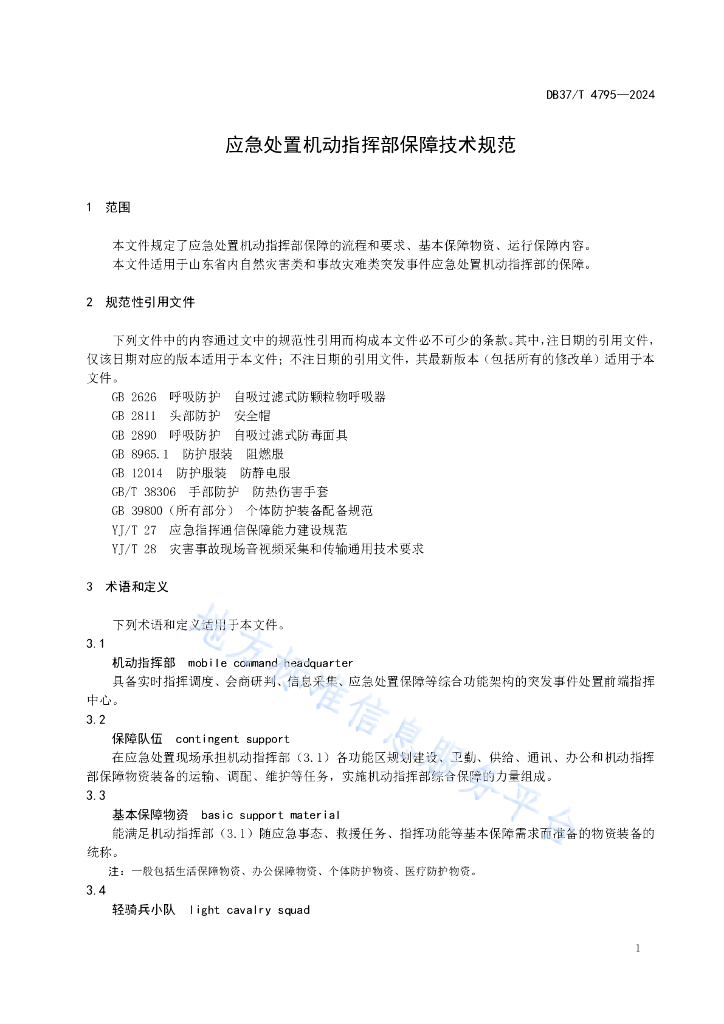 DB37/T 4795—2024

应急处置机动指挥部保障技术规范

1 范围

本文件规定了应急处置机动指挥部保障的流程和要求、基本保障物资、运行保障内容。
本文件适用于山东省内自然灾害类和事故灾难类突发事件应急处置机动指挥部的保障。

2 规范性引用文件

下列文件中的内容通过文中的规范性引用而构成本文件必不可少的条款。其中，注日期的引用文件，仅该日期对应的版本适用于本文件；不注日期的引用文件，其最新版本（包括所有的修改单）适用于本文件。
GB 2626 呼吸防护 自吸过滤式防颗粒物呼吸器
GB 2811 头部防护 安全帽
GB 2890 呼吸防护 自吸过滤式防毒面具
GB 8965.1 防护服装 阻燃服
GB 12014 防护服装 防静电服
GB/T 38306 手部防护 防热伤害手套
GB 39800（所有部分） 个体防护装备配备规范
YJ/T 27 应急指挥通信保障能力建设规范
YJ/T 28 灾害事故现场音视频采集和传输通用技术要求

3 术语和定义

下列术语和定义适用于本文件。
3.1
机动指挥部 mobile command headquarter
具备实时指挥调度、会商研判、信息采集、应急处置保障等综合功能架构的突发事件处置前端指挥中心。
3.2
保障队伍 contingent support
在应急处置现场承担机动指挥部（3.1）各功能区规划建设、卫勤、供给、通讯、办公和机动指挥部保障物资装备的运输、调配、维护等任务，实施机动指挥部综合保障的力量组成。
3.3
基本保障物资 basic support material
能满足机动指挥部（3.1）随应急事态、救援任务、指挥功能等基本保障需求而准备的物资装备的统称。
注：一般包括生活保障物资、办公保障物资、个体防护物资、医疗防护物资。
3.4
轻骑兵小队 light cavalry squad

地方标准信息服务平台

1